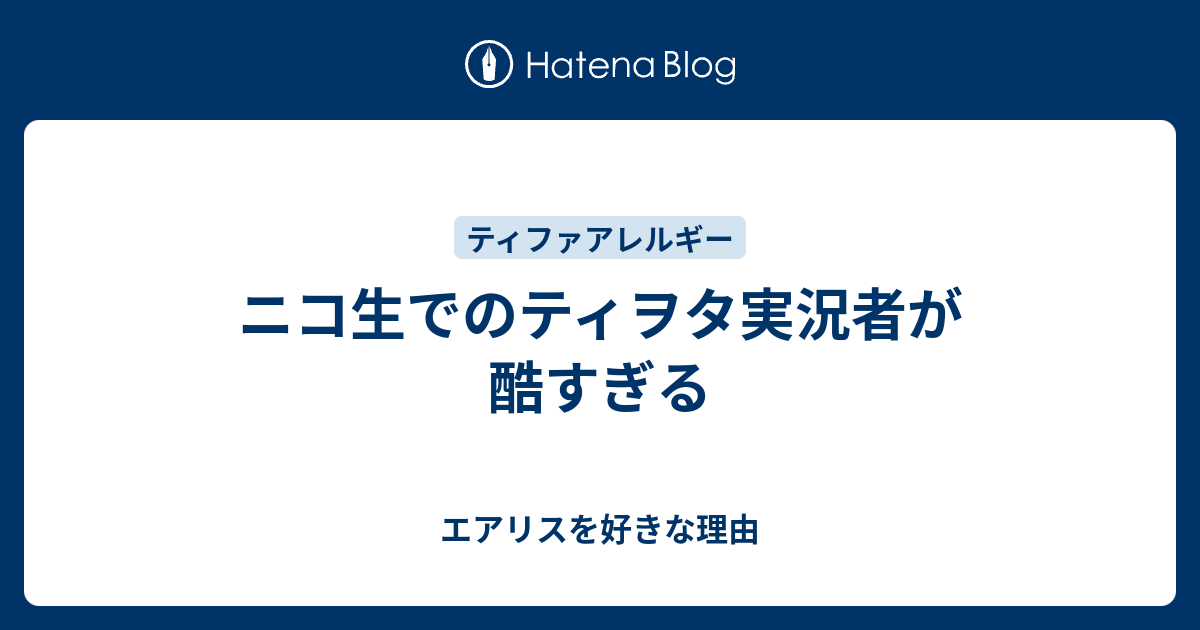 Hatena Blog

ティファアレルギー

ニコ生でのティヲタ実況者が酷すぎる

エアリスを好きな理由